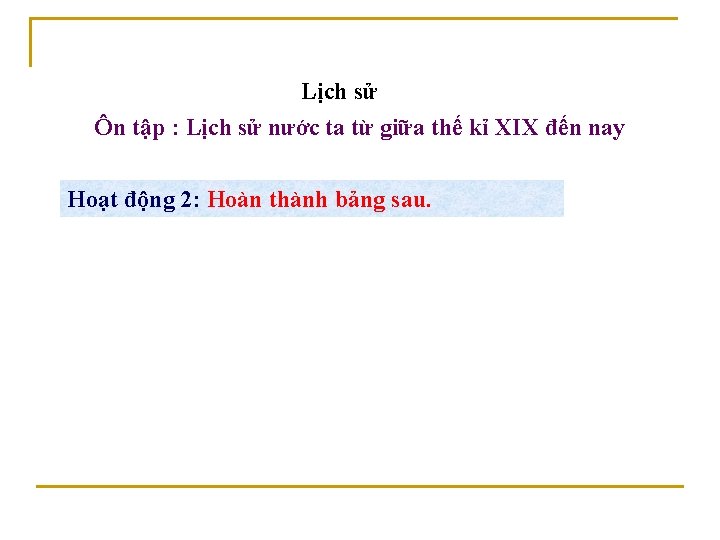 Lịch sử

Ôn tập : Lịch sử nước ta từ giữa thế kỉ XIX đến nay

Hoạt động 2: Hoàn thành bảng sau.